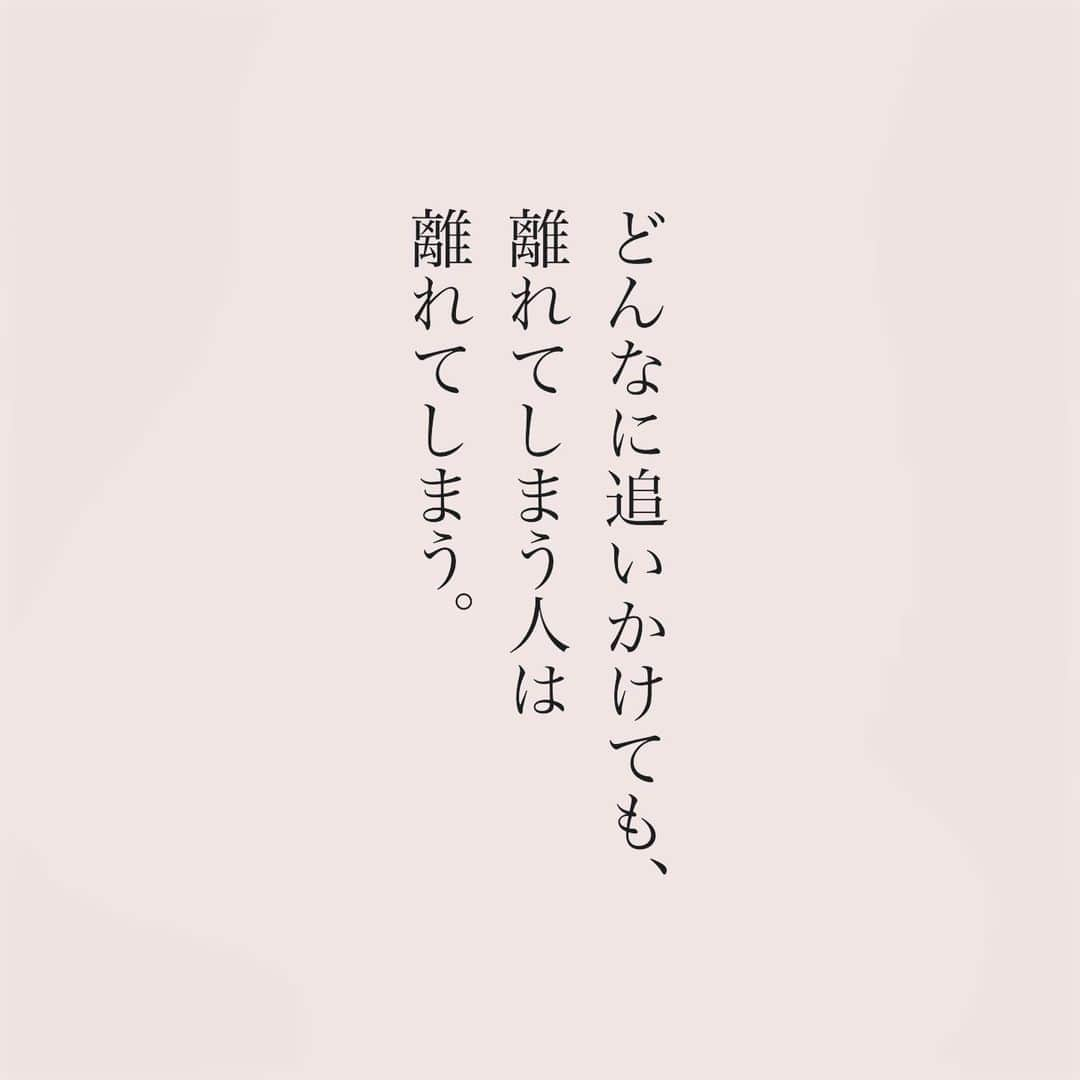 どんなに追いかけても、
離れてしまう人は
離れてしまう。